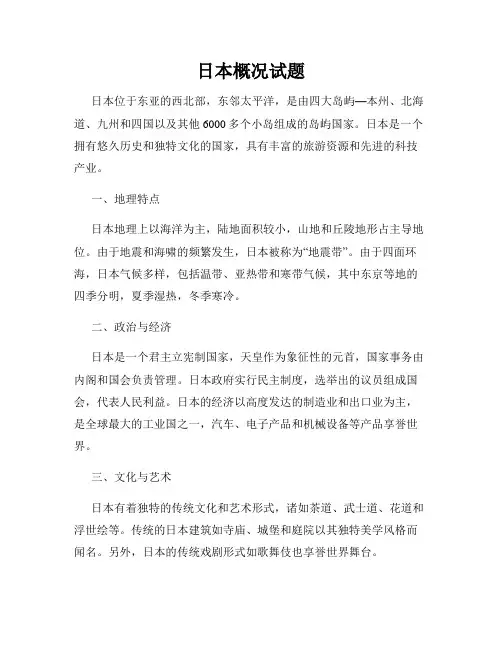 日本概况试题

日本位于东亚的西北部，东邻太平洋，是由四大岛屿—本州、北海道、九州和四国以及其他6000多个小岛组成的岛屿国家。日本是一个拥有悠久历史和独特文化的国家，具有丰富的旅游资源和先进的科技产业。

一、地理特点

日本地理上以海洋为主，陆地面积较小，山地和丘陵地形占主导地位。由于地震和海啸的频繁发生，日本被称为“地震带”。由于四面环海，日本气候多样，包括温带、亚热带和寒带气候，其中东京等地的四季分明，夏季湿热，冬季寒冷。

二、政治与经济

日本是一个君主立宪制国家，天皇作为象征性的元首，国家事务由内阁和国会负责管理。日本政府实行民主制度，选举出的议员组成国会，代表人民利益。日本的经济以高度发达的制造业和出口业为主，是全球最大的工业国之一，汽车、电子产品和机械设备等产品享誉世界。

三、文化与艺术

日本有着独特的传统文化和艺术形式，诸如茶道、武士道、花道和浮世绘等。传统的日本建筑如寺庙、城堡和庭院以其独特美学风格而闻名。另外，日本的传统戏剧形式如歌舞伎也享誉世界舞台。